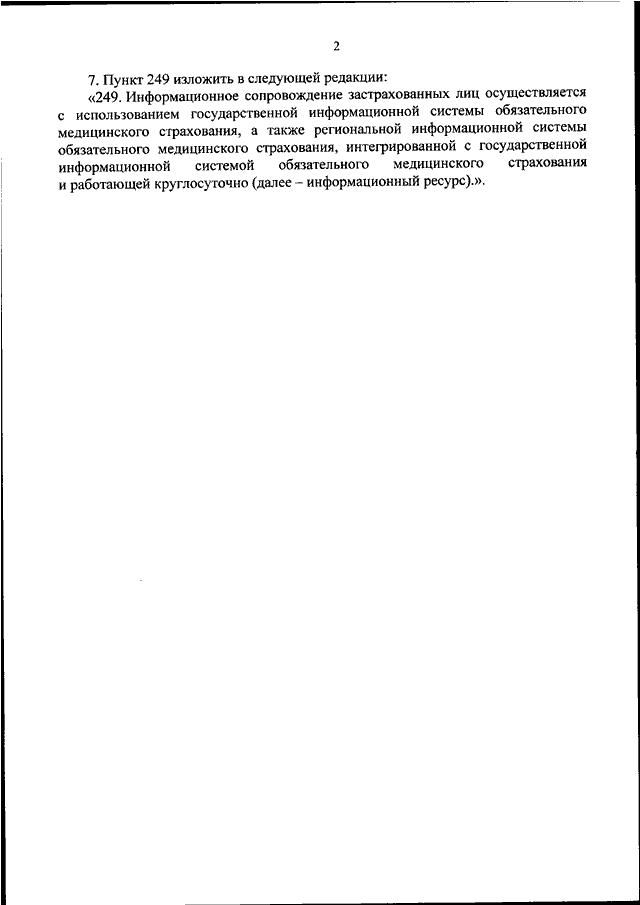 2

7. Пункт 249 изложить в следующей редакции:

«249. Информационное сопровождение застрахованных лиц осуществляется с использованием государственной информационной системы обязательного медицинского страхования, а также региональной информационной системы обязательного медицинского страхования, интегрированной с государственной информационной системой обязательного медицинского страхования и работающей круглосуточно (далее – информационный ресурс).».